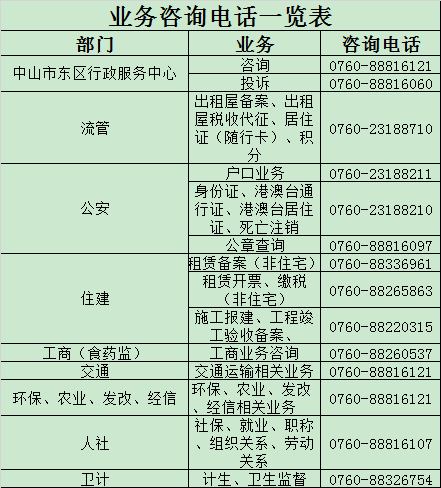 业务咨询电话一览表

| 部门 | 业务 | 咨询电话 |
|---|---|---|
| 中山市东区行政服务中心 | 咨询 | 0760-88816121 |
|  | 投诉 | 0760-88816060 |
| 流管 | 出租屋备案、出租屋税收代征、居住证（随行卡）、积分 | 0760-23188710 |
| 公安 | 户口业务 | 0760-23188211 |
|  | 身份证、港澳台通行证、港澳台居住证、死亡注销 | 0760-23188210 |
|  | 公章查询 | 0760-88816097 |
| 住建 | 租赁备案（非住宅） | 0760-88336961 |
|  | 租赁开票、缴税（非住宅） | 0760-88265863 |
|  | 施工报建、工程竣工验收备案、 | 0760-88220315 |
| 工商（食药监） | 工商业务咨询 | 0760-88260537 |
| 交通 | 交通运输相关业务 | 0760-88816121 |
| 环保、农业、发改、经信 | 环保、农业、发改、经信相关业务 | 0760-88816121 |
| 人社 | 社保、就业、职称、组织关系、劳动关系 | 0760-88816107 |
| 卫计 | 计生、卫生监督 | 0760-88326754 |